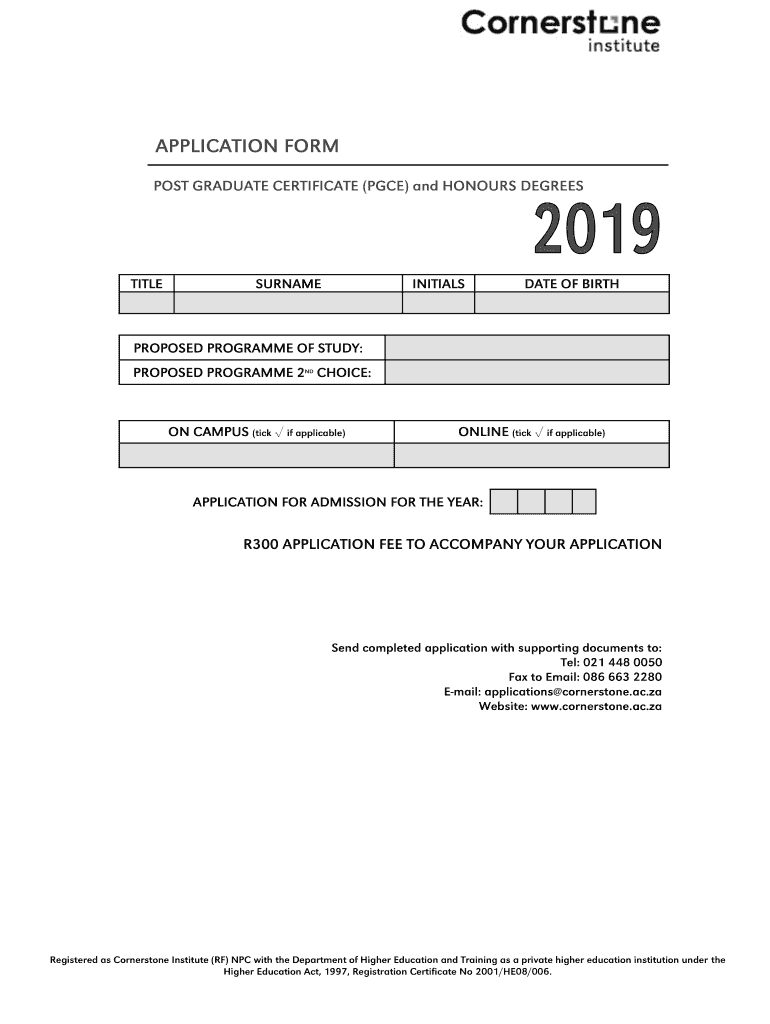 Cornerstone
institute

APPLICATION FORM

POST GRADUATE CERTIFICATE (PGCE) and HONOURS DEGREES

2019

| TITLE | SURNAME | INITIALS | DATE OF BIRTH |
|---|---|---|---|
| | | | |

| PROPOSED PROGRAMME OF STUDY: | |
|---|---|
| PROPOSED PROGRAMME 2ND CHOICE: | |

| ON CAMPUS (tick √ if applicable) | ONLINE (tick √ if applicable) |
|---|---|
| | |

APPLICATION FOR ADMISSION FOR THE YEAR:

R300 APPLICATION FEE TO ACCOMPANY YOUR APPLICATION

Send completed application with supporting documents to:
Tel: 021 448 0050
Fax to Email: 086 663 2280
E-mail: applications@cornerstone.ac.za
Website: www.cornerstone.ac.za

Registered as Cornerstone Institute (RF) NPC with the Department of Higher Education and Training as a private higher education institution under the Higher Education Act, 1997, Registration Certificate No 2001/HE08/006.